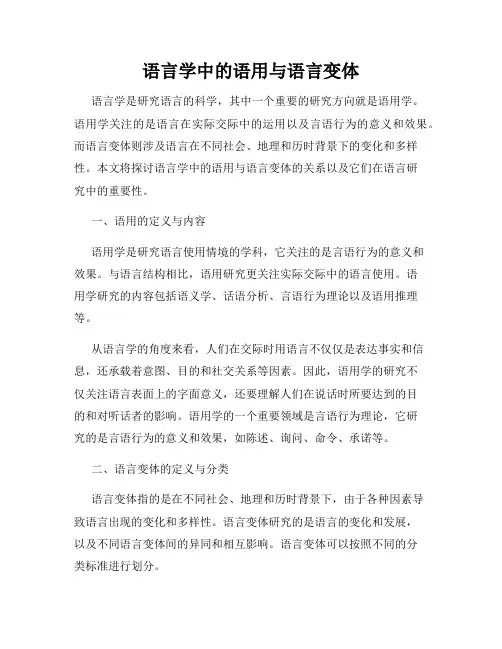 语言学中的语用与语言变体

语言学是研究语言的科学，其中一个重要的研究方向就是语用学。语用学关注的是语言在实际交际中的运用以及言语行为的意义和效果。而语言变体则涉及语言在不同社会、地理和历时背景下的变化和多样性。本文将探讨语言学中的语用与语言变体的关系以及它们在语言研究中的重要性。

一、语用的定义与内容

语用学是研究语言使用情境的学科，它关注的是言语行为的意义和效果。与语言结构相比，语用研究更关注实际交际中的语言使用。语用学研究的内容包括语义学、话语分析、言语行为理论以及语用推理等。

从语言学的角度来看，人们在交际时用语言不仅仅是表达事实和信息，还承载着意图、目的和社交关系等因素。因此，语用学的研究不仅关注语言表面上的字面意义，还要理解人们在说话时所要达到的目的和对听话者的影响。语用学的一个重要领域是言语行为理论，它研究的是言语行为的意义和效果，如陈述、询问、命令、承诺等。

二、语言变体的定义与分类

语言变体指的是在不同社会、地理和历时背景下，由于各种因素导致语言出现的变化和多样性。语言变体研究的是语言的变化和发展，以及不同语言变体间的异同和相互影响。语言变体可以按照不同的分类标准进行划分。